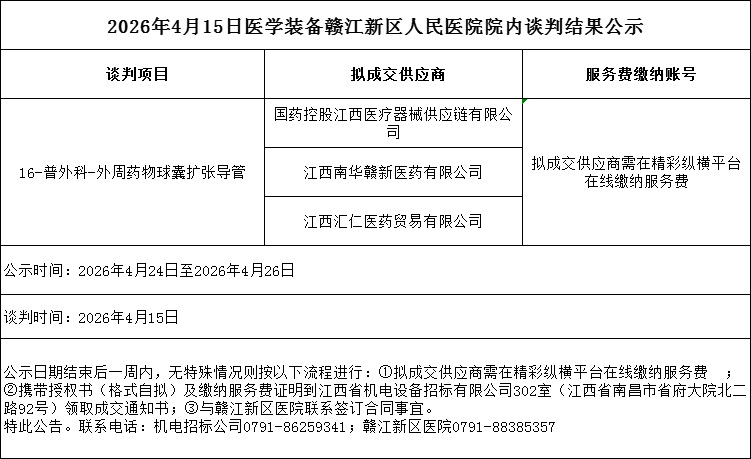 2026年4月15日医学装备赣江新区人民医院院内谈判结果公示

| 谈判项目 | 拟成交供应商 | 服务费缴纳账号 |
|---|---|---|
| 16-普外科-外周药物球囊扩张导管 | 国药控股江西医疗器械供应链有限公司 | 拟成交供应商需在精彩纵横平台在线缴纳服务费 |
| | 江西南华赣新医药有限公司 | |
| | 江西汇仁医药贸易有限公司 | |

公示时间：2026年4月24日至2026年4月26日

谈判时间：2026年4月15日

公示日期结束后一周内，无特殊情况则按以下流程进行：①拟成交供应商需在精彩纵横平台在线缴纳服务费 ；②携带授权书（格式自拟）及缴纳服务费证明到江西省机电设备招标有限公司302室（江西省南昌市省府大院北二路92号）领取成交通知书；③与赣江新区医院联系签订合同事宜。
特此公告。联系电话：机电招标公司0791-86259341；赣江新区医院0791-88385357